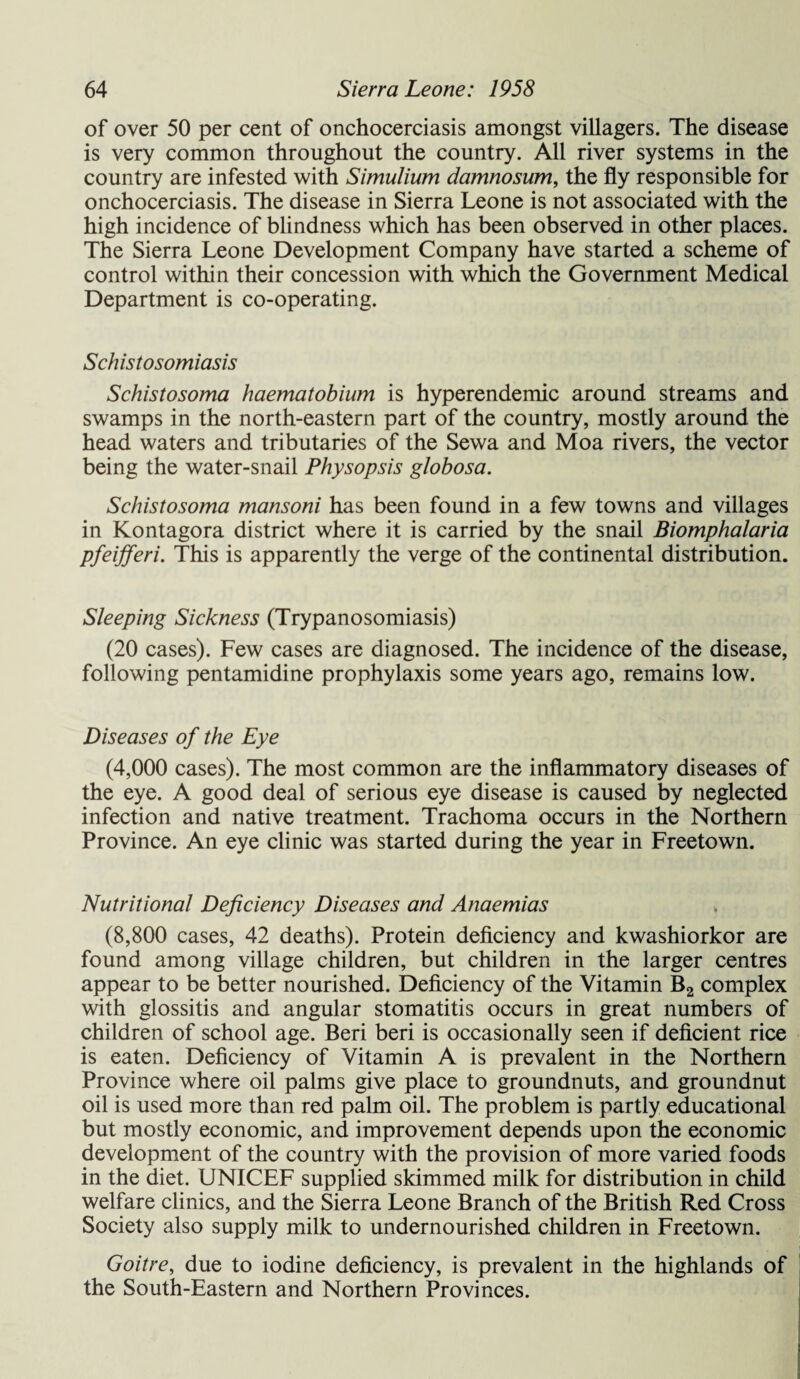 64 Sierra Leone: 1958

of over 50 per cent of onchocerciasis amongst villagers. The disease is very common throughout the country. All river systems in the country are infested with Simulium damnosum, the fly responsible for onchocerciasis. The disease in Sierra Leone is not associated with the high incidence of blindness which has been observed in other places. The Sierra Leone Development Company have started a scheme of control within their concession with which the Government Medical Department is co-operating.

Schistosomiasis

Schistosoma haematobium is hyperendemic around streams and swamps in the north-eastern part of the country, mostly around the head waters and tributaries of the Sewa and Moa rivers, the vector being the water-snail Physopsis globosa.

Schistosoma mansoni has been found in a few towns and villages in Kontagora district where it is carried by the snail Biomphalaria pfeifferi. This is apparently the verge of the continental distribution.

Sleeping Sickness (Trypanosomiasis)

(20 cases). Few cases are diagnosed. The incidence of the disease, following pentamidine prophylaxis some years ago, remains low.

Diseases of the Eye

(4,000 cases). The most common are the inflammatory diseases of the eye. A good deal of serious eye disease is caused by neglected infection and native treatment. Trachoma occurs in the Northern Province. An eye clinic was started during the year in Freetown.

Nutritional Deficiency Diseases and Anaemias

(8,800 cases, 42 deaths). Protein deficiency and kwashiorkor are found among village children, but children in the larger centres appear to be better nourished. Deficiency of the Vitamin $B_2$ complex with glossitis and angular stomatitis occurs in great numbers of children of school age. Beri beri is occasionally seen if deficient rice is eaten. Deficiency of Vitamin A is prevalent in the Northern Province where oil palms give place to groundnuts, and groundnut oil is used more than red palm oil. The problem is partly educational but mostly economic, and improvement depends upon the economic development of the country with the provision of more varied foods in the diet. UNICEF supplied skimmed milk for distribution in child welfare clinics, and the Sierra Leone Branch of the British Red Cross Society also supply milk to undernourished children in Freetown.

Goitre, due to iodine deficiency, is prevalent in the highlands of the South-Eastern and Northern Provinces.